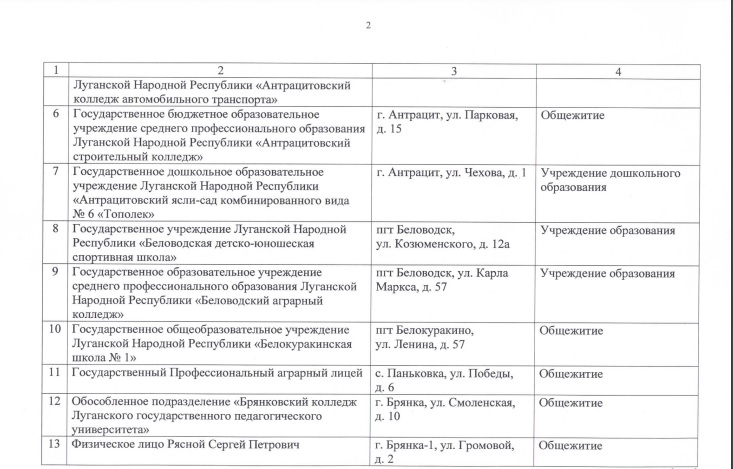 2

| 1 | 2 | 3 | 4 |
|---|---|---|---|
| | Луганской Народной Республики «Антрацитовский колледж автомобильного транспорта» | | |
| 6 | Государственное бюджетное образовательное учреждение среднего профессионального образования Луганской Народной Республики «Антрацитовский строительный колледж» | г. Антрацит, ул. Парковая, д. 15 | Общежитие |
| 7 | Государственное дошкольное образовательное учреждение Луганской Народной Республики «Антрацитовский ясли-сад комбинированного вида № 6 «Тополек» | г. Антрацит, ул. Чехова, д. 1 | Учреждение дошкольного образования |
| 8 | Государственное учреждение Луганской Народной Республики «Беловодская детско-юношеская спортивная школа» | пгт Беловодск, ул. Козюменского, д. 12а | Учреждение образования |
| 9 | Государственное образовательное учреждение среднего профессионального образования Луганской Народной Республики «Беловодский аграрный колледж» | пгт Беловодск, ул. Карла Маркса, д. 57 | Учреждение образования |
| 10 | Государственное общеобразовательное учреждение Луганской Народной Республики «Белокуракинская школа № 1» | пгт Белокуракино, ул. Ленина, д. 57 | Общежитие |
| 11 | Государственный Профессиональный аграрный лицей | с. Паньковка, ул. Победы, д. 6 | Общежитие |
| 12 | Обособленное подразделение «Брянковский колледж Луганского государственного педагогического университета» | г. Брянка, ул. Смоленская, д. 10 | Общежитие |
| 13 | Физическое лицо Рясной Сергей Петрович | г. Брянка-1, ул. Громовой, д. 2 | Общежитие |